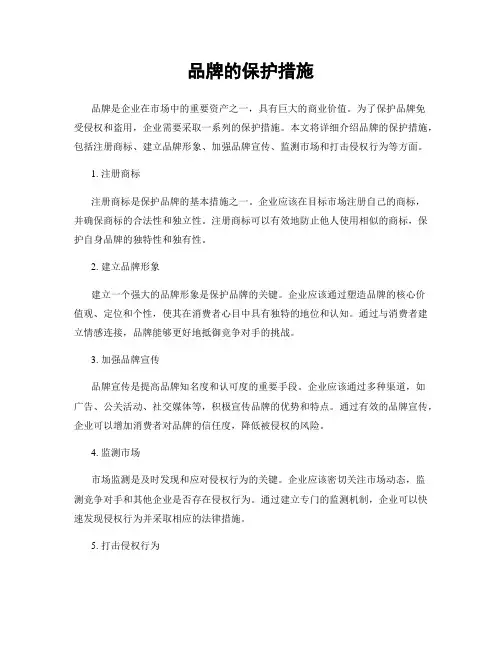 品牌的保护措施

品牌是企业在市场中的重要资产之一，具有巨大的商业价值。为了保护品牌免受侵权和盗用，企业需要采取一系列的保护措施。本文将详细介绍品牌的保护措施，包括注册商标、建立品牌形象、加强品牌宣传、监测市场和打击侵权行为等方面。

1. 注册商标

注册商标是保护品牌的基本措施之一。企业应该在目标市场注册自己的商标，并确保商标的合法性和独立性。注册商标可以有效地防止他人使用相似的商标，保护自身品牌的独特性和独有性。

2. 建立品牌形象

建立一个强大的品牌形象是保护品牌的关键。企业应该通过塑造品牌的核心价值观、定位和个性，使其在消费者心目中具有独特的地位和认知。通过与消费者建立情感连接，品牌能够更好地抵御竞争对手的挑战。

3. 加强品牌宣传

品牌宣传是提高品牌知名度和认可度的重要手段。企业应该通过多种渠道，如广告、公关活动、社交媒体等，积极宣传品牌的优势和特点。通过有效的品牌宣传，企业可以增加消费者对品牌的信任度，降低被侵权的风险。

4. 监测市场

市场监测是及时发现和应对侵权行为的关键。企业应该密切关注市场动态，监测竞争对手和其他企业是否存在侵权行为。通过建立专门的监测机制，企业可以快速发现侵权行为并采取相应的法律措施。

5. 打击侵权行为